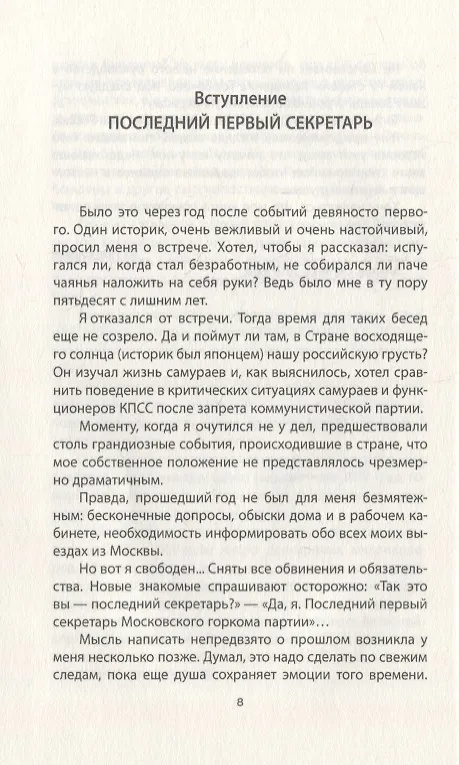 Вступление
ПОСЛЕДНИЙ ПЕРВЫЙ СЕКРЕТАРЬ

Было это через год после событий девяносто первого. Один историк, очень вежливый и очень настойчивый, просил меня о встрече. Хотел, чтобы я рассказал: испугался ли, когда стал безработным, не собирался ли паче чаянья наложить на себя руки? Ведь было мне в ту пору пятьдесят с лишним лет.

Я отказался от встречи. Тогда время для таких бесед еще не созрело. Да и поймут ли там, в Стране восходящего солнца (историк был японцем) нашу российскую грусть? Он изучал жизнь самураев и, как выяснилось, хотел сравнить поведение в критических ситуациях самураев и функционеров КПСС после запрета коммунистической партии.

Моменту, когда я очутился не у дел, предшествовали столь грандиозные события, происходившие в стране, что мое собственное положение не представлялось чрезмерно драматичным.

Правда, прошедший год не был для меня безмятежным: бесконечные допросы, обыски дома и в рабочем кабинете, необходимость информировать обо всех моих выездах из Москвы.

Но вот я свободен... Сняты все обвинения и обязательства. Новые знакомые спрашивают осторожно: «Так это вы — последний секретарь?» — «Да, я. Последний первый секретарь Московского горкома партии»...

Мысль написать непредвзято о прошлом возникла у меня несколько позже. Думал, это надо сделать по свежим следам, пока еще душа сохраняет эмоции того времени.

8